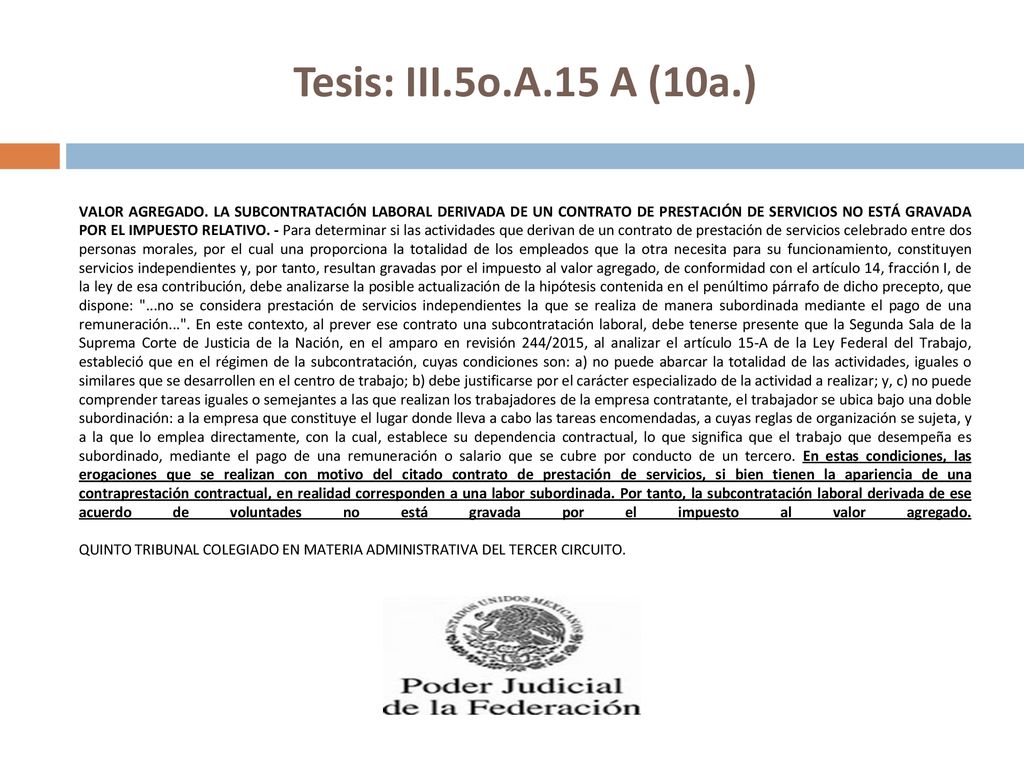 Tesis: III.5o.A.15 A (10a.)

VALOR AGREGADO. LA SUBCONTRATACIÓN LABORAL DERIVADA DE UN CONTRATO DE PRESTACIÓN DE SERVICIOS NO ESTÁ GRAVADA POR EL IMPUESTO RELATIVO. - Para determinar si las actividades que derivan de un contrato de prestación de servicios celebrado entre dos personas morales, por el cual una proporciona la totalidad de los empleados que la otra necesita para su funcionamiento, constituyen servicios independientes y, por tanto, resultan gravadas por el impuesto al valor agregado, de conformidad con el artículo 14, fracción I, de la ley de esa contribución, debe analizarse la posible actualización de la hipótesis contenida en el penúltimo párrafo de dicho precepto, que dispone: "...no se considera prestación de servicios independientes la que se realiza de manera subordinada mediante el pago de una remuneración...". En este contexto, al prever ese contrato una subcontratación laboral, debe tenerse presente que la Segunda Sala de la Suprema Corte de Justicia de la Nación, en el amparo en revisión 244/2015, al analizar el artículo 15-A de la Ley Federal del Trabajo, estableció que en el régimen de la subcontratación, cuyas condiciones son: a) no puede abarcar la totalidad de las actividades, iguales o similares que se desarrollen en el centro de trabajo; b) debe justificarse por el carácter especializado de la actividad a realizar; y, c) no puede comprender tareas iguales o semejantes a las que realizan los trabajadores de la empresa contratante, el trabajador se ubica bajo una doble subordinación: a la empresa que constituye el lugar donde lleva a cabo las tareas encomendadas, a cuyas reglas de organización se sujeta, y a la que lo emplea directamente, con la cual, establece su dependencia contractual, lo que significa que el trabajo que desempeña es subordinado, mediante el pago de una remuneración o salario que se cubre por conducto de un tercero. En estas condiciones, las erogaciones que se realizan con motivo del citado contrato de prestación de servicios, si bien tienen la apariencia de una contraprestación contractual, en realidad corresponden a una labor subordinada. Por tanto, la subcontratación laboral derivada de ese acuerdo de voluntades no está gravada por el impuesto al valor agregado.

QUINTO TRIBUNAL COLEGIADO EN MATERIA ADMINISTRATIVA DEL TERCER CIRCUITO.

ESTADOS UNIDOS MEXICANOS

Poder Judicial de la Federación